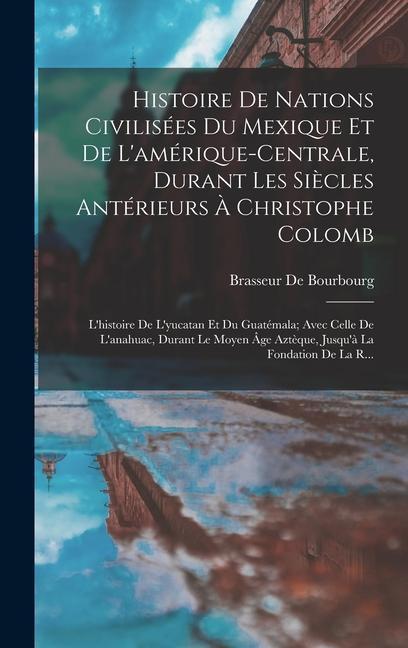 Histoire De Nations Civilisées Du Mexique Et De L'amérique-Centrale, Durant Les Siècles Antérieurs À Christophe Colomb

Brasseur De Bourbourg

L'histoire De L'yucatan Et Du Guatémala; Avec Celle De L'anahuac, Durant Le Moyen Âge Aztèque, Jusqu'à La Fondation De La R...